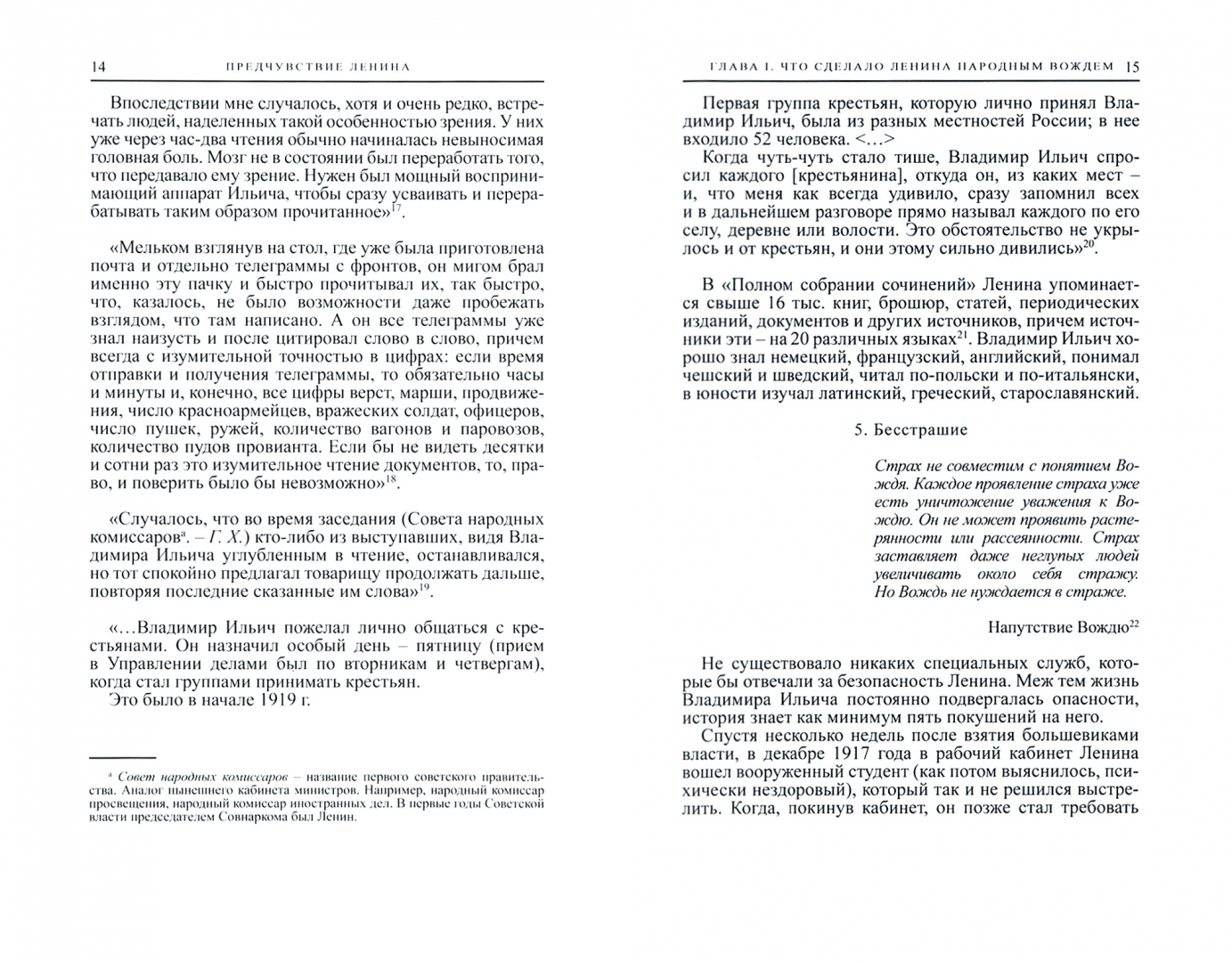 14 ПРЕДЧУВСТВИЕ ЛЕНИНА

Впоследствии мне случалось, хотя и очень редко, встречать людей, наделенных такой особенностью зрения. У них уже через час-два чтения обычно начиналась невыносимая головная боль. Мозг не в состоянии был переработать того, что передавало ему зрение. Нужен был мощный воспринимающий аппарат Ильича, чтобы сразу усваивать и перерабатывать таким образом прочитанное»$^{17}$.

«Мельком взглянув на стол, где уже была приготовлена почта и отдельно телеграммы с фронтов, он мигом брал именно эту пачку и быстро прочитывал их, так быстро, что, казалось, не было возможности даже пробежать взглядом, что там написано. А он все телеграммы уже знал наизусть и после цитировал слово в слово, причем всегда с изумительной точностью в цифрах: если время отправки и получения телеграммы, то обязательно часы и минуты и, конечно, все цифры верст, марши, продвижения, число красноармейцев, вражеских солдат, офицеров, число пушек, ружей, количество вагонов и паровозов, количество пудов провианта. Если бы не видеть десятки и сотни раз это изумительное чтение документов, то, право, и поверить было бы невозможно»$^{18}$.

«Случалось, что во время заседания (Совета народных комиссаров$^{a}$. – Г. Х.) кто-либо из выступавших, видя Владимира Ильича углубленным в чтение, останавливался, но тот спокойно предлагал товарищу продолжать дальше, повторяя последние сказанные им слова»$^{19}$.

«…Владимир Ильич пожелал лично общаться с крестьянами. Он назначил особый день – пятницу (прием в Управлении делами был по вторникам и четвергам), когда стал группами принимать крестьян.

Это было в начале 1919 г.

$^{a}$ Совет народных комиссаров – название первого советского правительства. Аналог нынешнего кабинета министров. Например, народный комиссар просвещения, народный комиссар иностранных дел. В первые годы Советской власти председателем Совнаркома был Ленин.

ГЛАВА I. ЧТО СДЕЛАЛО ЛЕНИНА НАРОДНЫМ ВОЖДЕМ 15

Первая группа крестьян, которую лично принял Владимир Ильич, была из разных местностей России; в нее входило 52 человека. <…>

Когда чуть-чуть стало тише, Владимир Ильич спросил каждого [крестьянина], откуда он, из каких мест – и, что меня как всегда удивило, сразу запомнил всех и в дальнейшем разговоре прямо называл каждого по его селу, деревне или волости. Это обстоятельство не укрылось и от крестьян, и они этому сильно дивились»$^{20}$.

В «Полном собрании сочинений» Ленина упоминается свыше 16 тыс. книг, брошюр, статей, периодических изданий, документов и других источников, причем источники эти – на 20 различных языках$^{21}$. Владимир Ильич хорошо знал немецкий, французский, английский, понимал чешский и шведский, читал по-польски и по-итальянски, в юности изучал латинский, греческий, старославянский.

5. Бесстрашие

Страх не совместим с понятием Вождя. Каждое проявление страха уже есть уничтожение уважения к Вождю. Он не может проявить растерянности или рассеянности. Страх заставляет даже неглупых людей увеличивать около себя стражу. Но Вождь не нуждается в страже.

Напутствие Вождю$^{22}$

Не существовало никаких специальных служб, которые бы отвечали за безопасность Ленина. Меж тем жизнь Владимира Ильича постоянно подвергалась опасности, история знает как минимум пять покушений на него.

Спустя несколько недель после взятия большевиками власти, в декабре 1917 года в рабочий кабинет Ленина вошел вооруженный студент (как потом выяснилось, психически нездоровый), который так и не решился выстрелить. Когда, покинув кабинет, он позже стал требовать